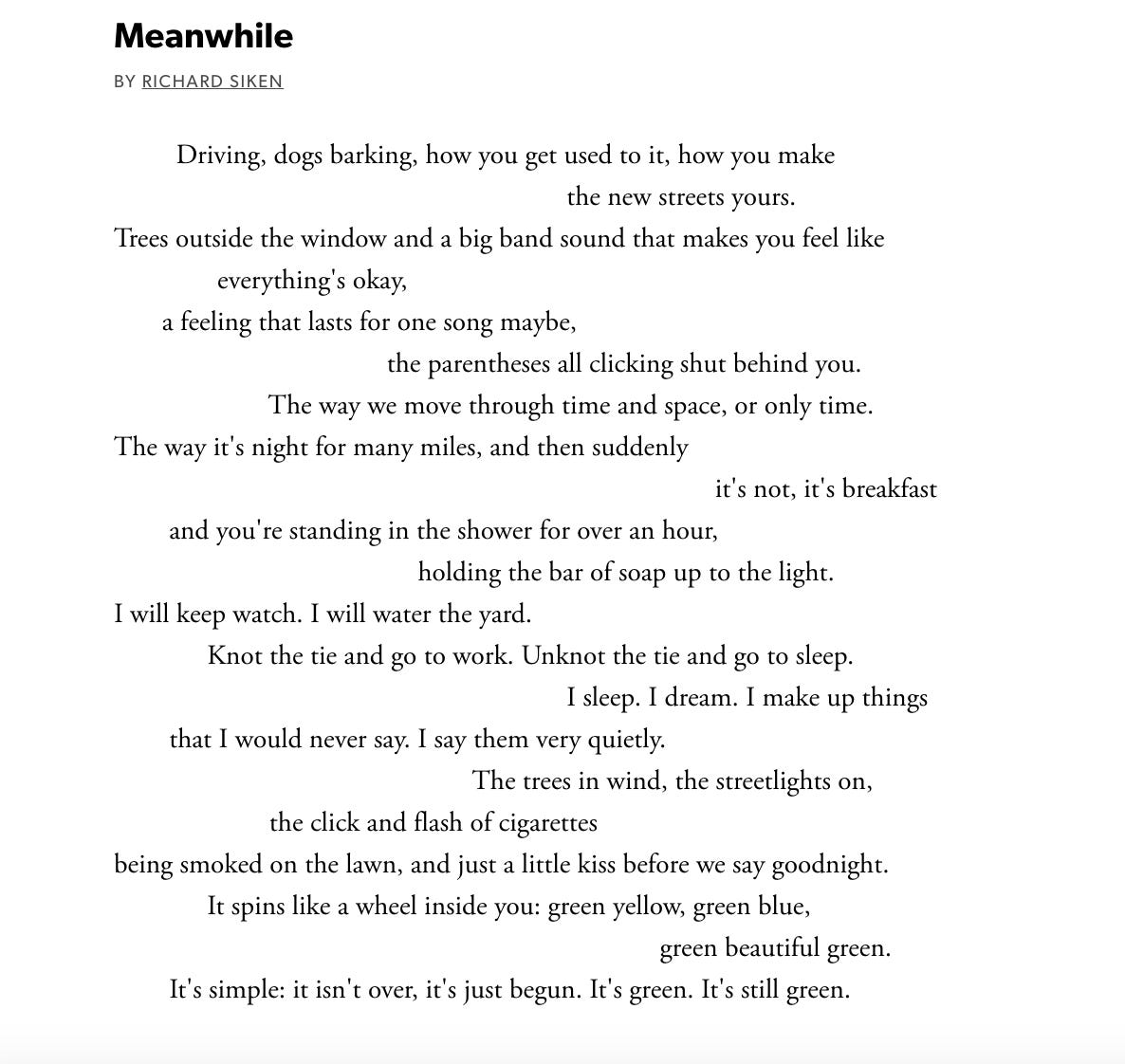 Meanwhile

BY RICHARD SIKEN

Driving, dogs barking, how you get used to it, how you make
the new streets yours.
Trees outside the window and a big band sound that makes you feel like
everything's okay,
a feeling that lasts for one song maybe,
the parentheses all clicking shut behind you.
The way we move through time and space, or only time.
The way it's night for many miles, and then suddenly
it's not, it's breakfast
and you're standing in the shower for over an hour,
holding the bar of soap up to the light.
I will keep watch. I will water the yard.
Knot the tie and go to work. Unknot the tie and go to sleep.
I sleep. I dream. I make up things
that I would never say. I say them very quietly.
The trees in wind, the streetlights on,
the click and flash of cigarettes
being smoked on the lawn, and just a little kiss before we say goodnight.
It spins like a wheel inside you: green yellow, green blue,
green beautiful green.
It's simple: it isn't over, it's just begun. It's green. It's still green.